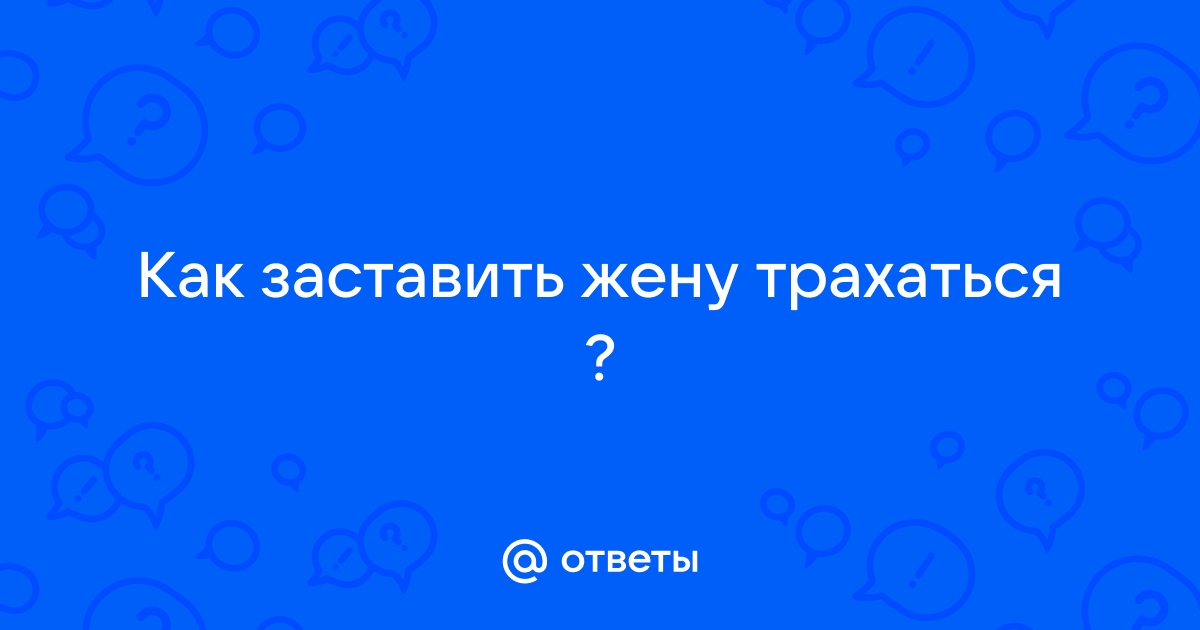 Как заставить жену трахаться ?

@ ответы